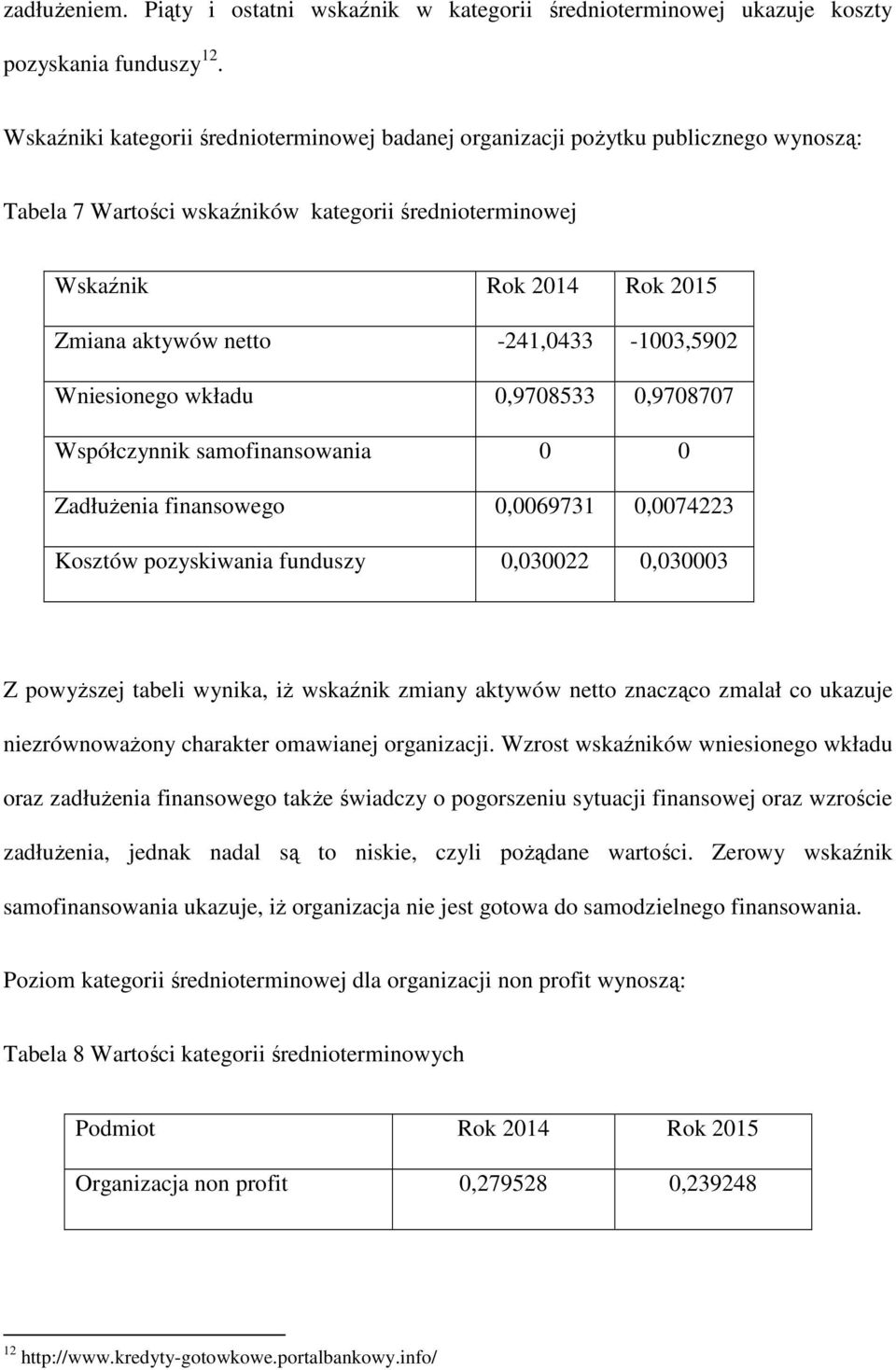 zadłużeniem. Piąty i ostatni wskaźnik w kategorii średnioterminowej ukazuje koszty pozyskania funduszy$^{12}$.

Wskaźniki kategorii średnioterminowej badanej organizacji pożytku publicznego wynoszą:

Tabela 7 Wartości wskaźników kategorii średnioterminowej

| Wskaźnik | Rok 2014 | Rok 2015 |
|---|---|---|
| Zmiana aktywów netto | -241,0433 | -1003,5902 |
| Wniesionego wkładu | 0,9708533 | 0,9708707 |
| Współczynnik samofinansowania | 0 | 0 |
| Zadłużenia finansowego | 0,0069731 | 0,0074223 |
| Kosztów pozyskiwania funduszy | 0,030022 | 0,030003 |

Z powyższej tabeli wynika, iż wskaźnik zmiany aktywów netto znacząco zmalał co ukazuje niezrównoważony charakter omawianej organizacji. Wzrost wskaźników wniesionego wkładu oraz zadłużenia finansowego także świadczy o pogorszeniu sytuacji finansowej oraz wzroście zadłużenia, jednak nadal są to niskie, czyli pożądane wartości. Zerowy wskaźnik samofinansowania ukazuje, iż organizacja nie jest gotowa do samodzielnego finansowania.

Poziom kategorii średnioterminowej dla organizacji non profit wynoszą:

Tabela 8 Wartości kategorii średnioterminowych

| Podmiot | Rok 2014 | Rok 2015 |
|---|---|---|
| Organizacja non profit | 0,279528 | 0,239248 |

$^{12}$ http://www.kredyty-gotowkowe.portalbankowy.info/